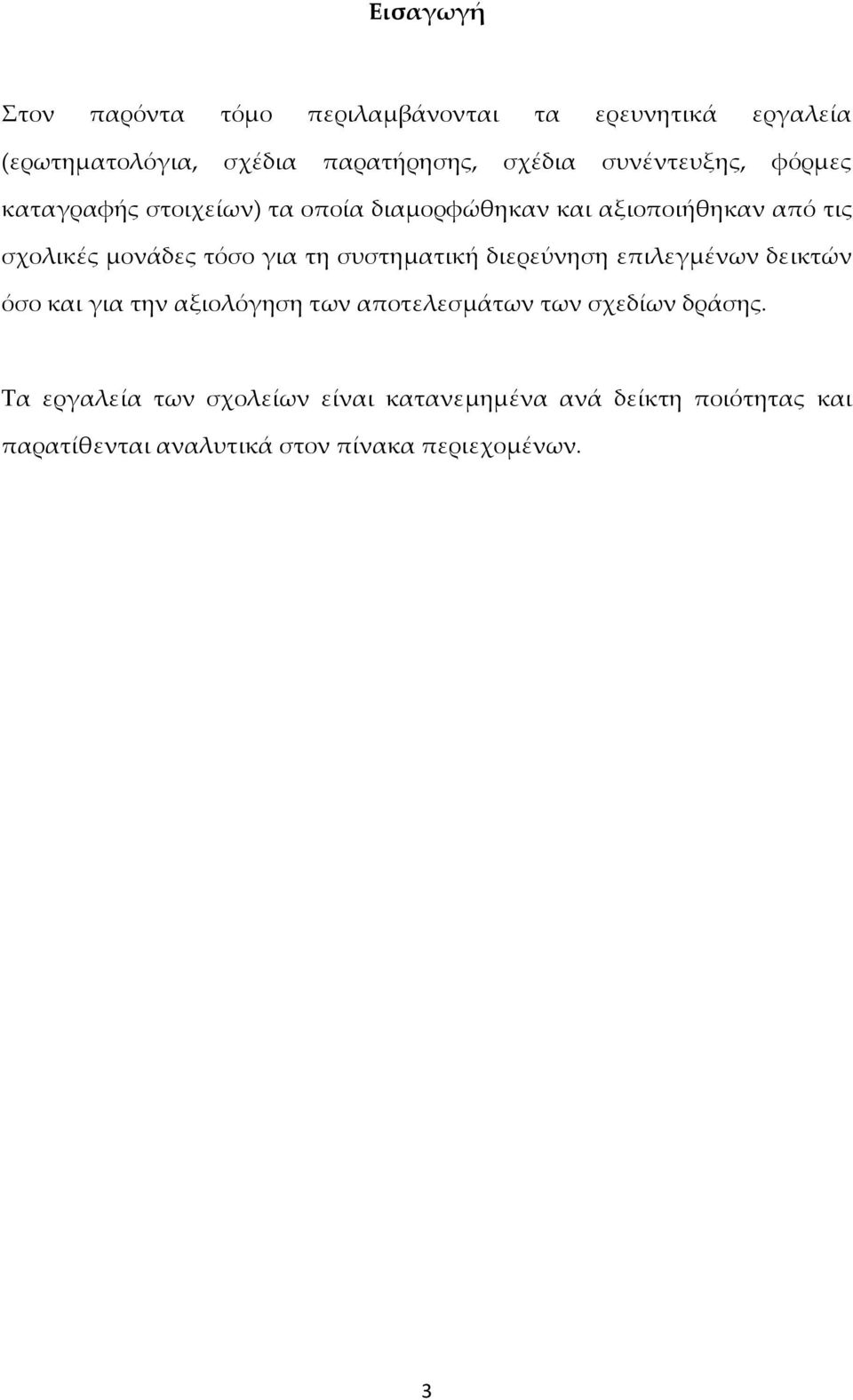 Εισαγωγή

Στον παρόντα τόμο περιλαμβάνονται τα ερευνητικά εργαλεία (ερωτηματολόγια, σχέδια παρατήρησης, σχέδια συνέντευξης, φόρμες καταγραφής στοιχείων) τα οποία διαμορφώθηκαν και αξιοποιήθηκαν από τις σχολικές μονάδες τόσο για τη συστηματική διερεύνηση επιλεγμένων δεικτών όσο και για την αξιολόγηση των αποτελεσμάτων των σχεδίων δράσης.

Τα εργαλεία των σχολείων είναι κατανεμημένα ανά δείκτη ποιότητας και παρατίθενται αναλυτικά στον πίνακα περιεχομένων.

3